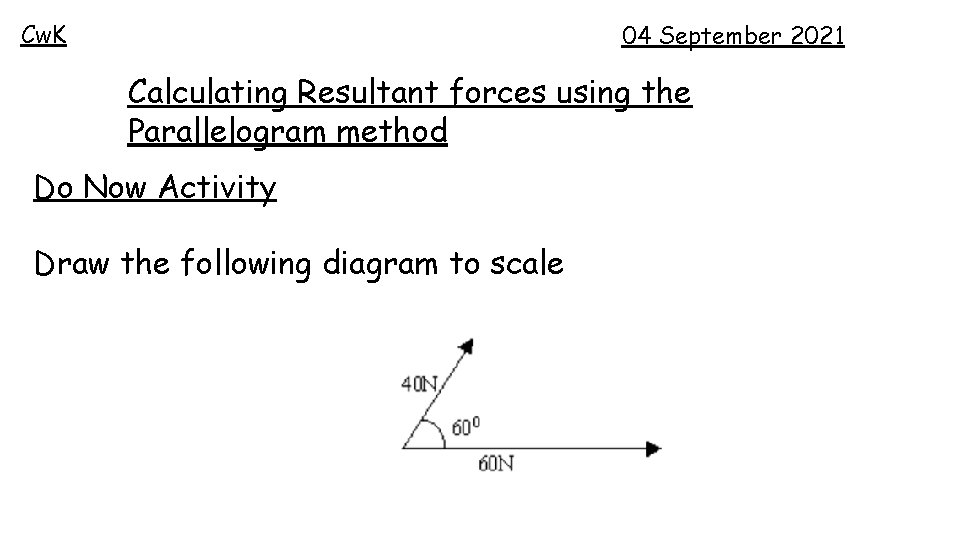 CwK

04 September 2021

Calculating Resultant forces using the Parallelogram method

Do Now Activity

Draw the following diagram to scale

40N

$60^0$

60N